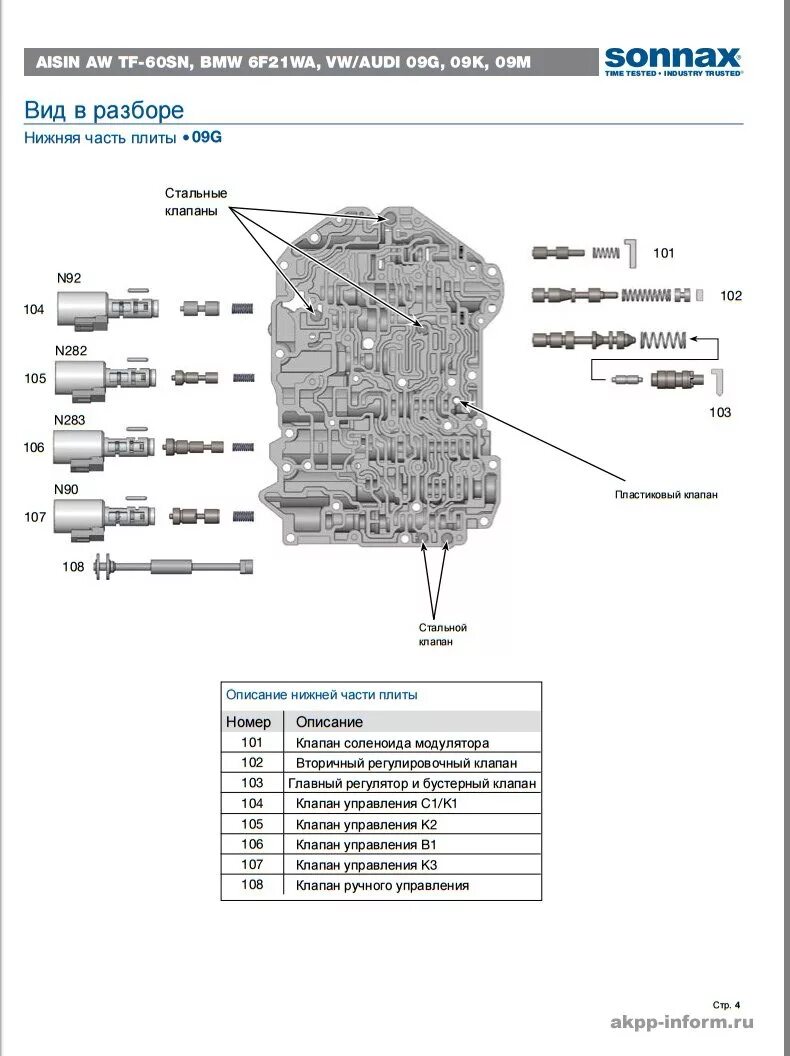 AISIN AW TF-60SN, BMW 6F21WA, VW/AUDI 09G, 09K, 09M

sonnax
TIME TESTED • INDUSTRY TRUSTED

Вид в разборе
Нижняя часть плиты • 09G

Стальные клапаны

N92
104
N282
105
N283
106
N90
107
108

101
102
103

Пластиковый клапан

Стальной клапан

Описание нижней части плиты

| Номер | Описание |
|---|---|
| 101 | Клапан соленоида модулятора |
| 102 | Вторичный регулировочный клапан |
| 103 | Главный регулятор и бустерный клапан |
| 104 | Клапан управления C1/K1 |
| 105 | Клапан управления K2 |
| 106 | Клапан управления B1 |
| 107 | Клапан управления K3 |
| 108 | Клапан ручного управления |

Стр. 4

akpp-inform.ru